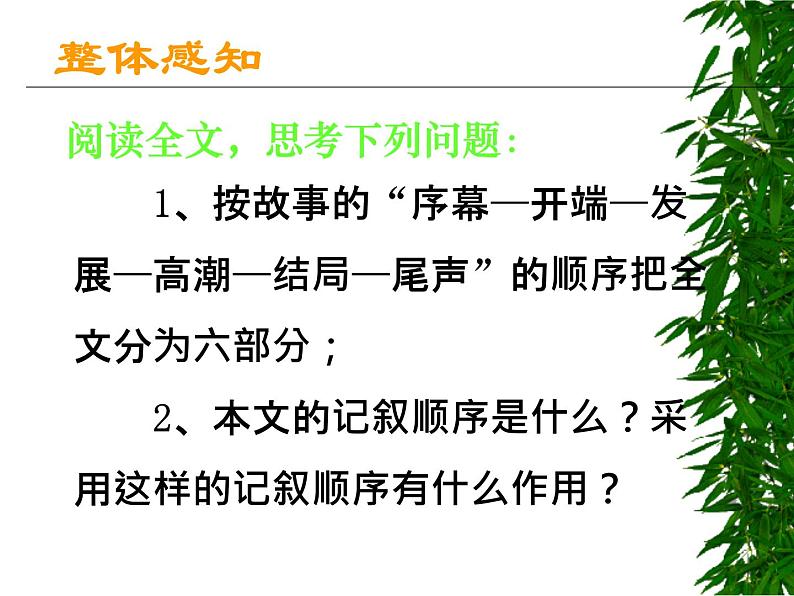 整体感知

阅读全文，思考下列问题:

1、按故事的“序幕—开端—发展—高潮—结局—尾声”的顺序把全文分为六部分；

2、本文的记叙顺序是什么？采用这样的记叙顺序有什么作用？